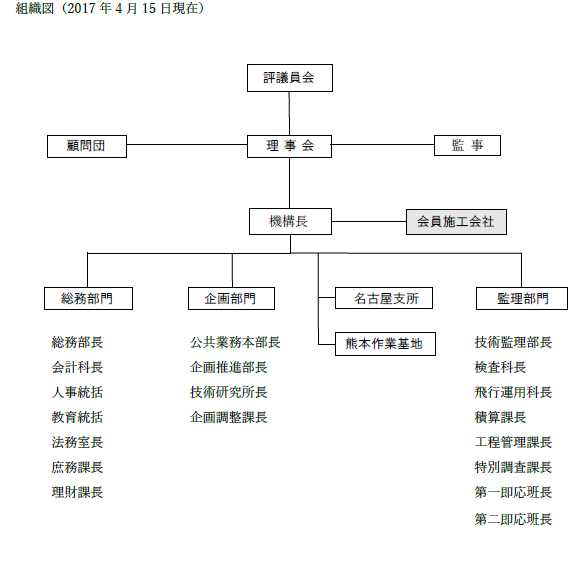 組織図（2017 年 4 月 15 日現在）

評議員会

顧問団

理 事 会

監 事

機構長

会員施工会社

総務部門

企画部門

名古屋支所

熊本作業基地

監理部門

総務部長
会計科長
人事統括
教育統括
法務室長
庶務課長
理財課長

公共業務本部長
企画推進部長
技術研究所長
企画調整課長

技術監理部長
検査科長
飛行運用科長
積算課長
工程管理課長
特別調査課長
第一即応班長
第二即応班長